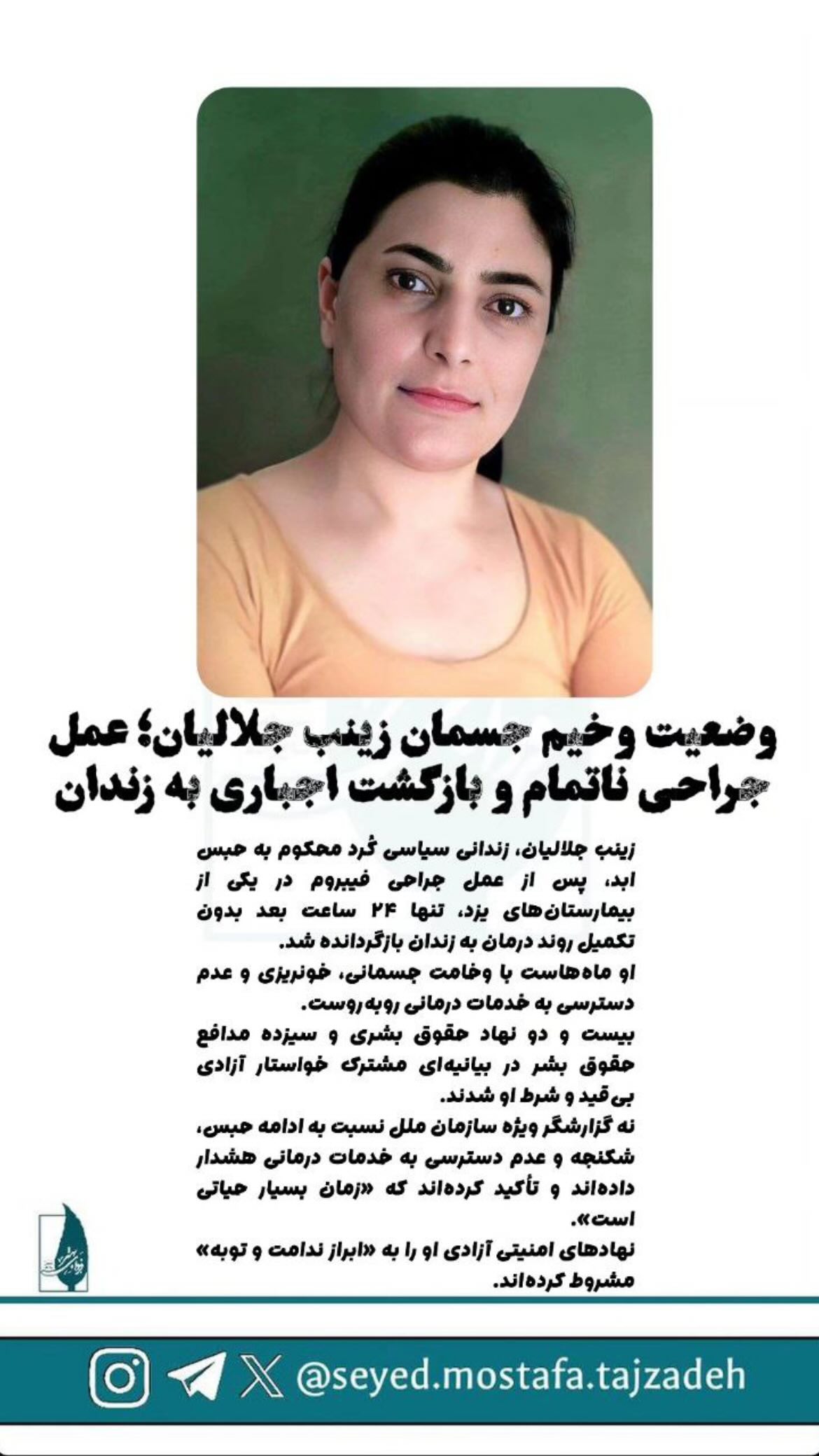 وضعیت وخیم جسمان زینب جلالیان؛ عمل جراحی ناتمام و بازگشت اجباری به زندان

زینب جلالیان، زندانی سیاسی کُرد محکوم به حبس ابد، پس از عمل جراحی فیبروم در یکی از بیمارستان‌های یزد، تنها ۲۴ ساعت بعد بدون تکمیل روند درمان به زندان بازگردانده شد.
او ماه‌هاست با وخامت جسمانی، خونریزی و عدم دسترسی به خدمات درمانی روبه‌روست.
بیست و دو نهاد حقوق بشری و سیزده مدافع حقوق بشر در بیانیه‌ای مشترک خواستار آزادی بی‌قید و شرط او شدند.
نه گزارشگر ویژه سازمان ملل نسبت به ادامه حبس، شکنجه و عدم دسترسی به خدمات درمانی هشدار داده‌اند و تأکید کرده‌اند که «زمان بسیار حیاتی است».
نهادهای امنیتی آزادی او را به «ابراز ندامت و توبه» مشروط کرده‌اند.

@seyed.mostafa.tajzadeh